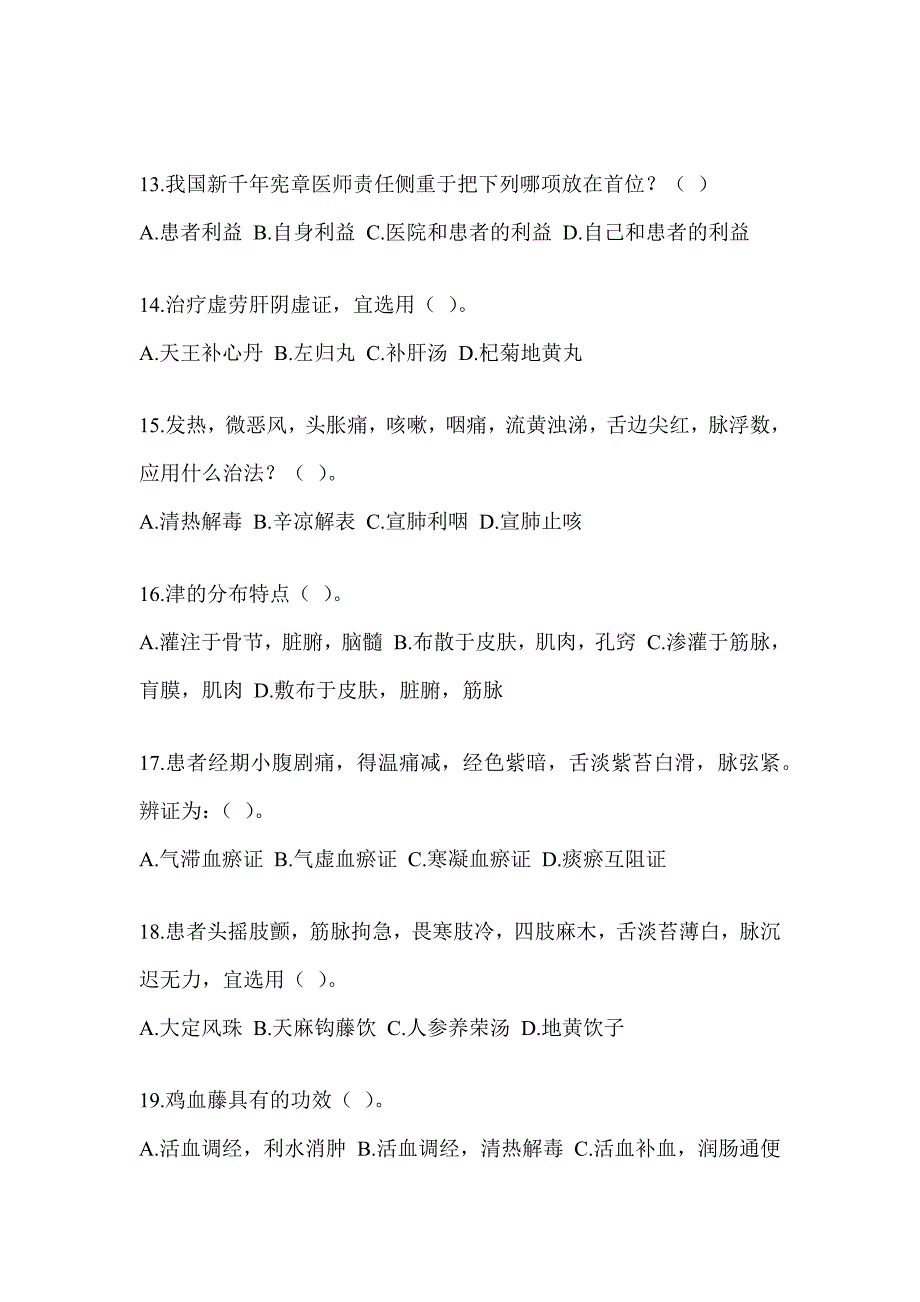 13.我国新千年宪章医师责任侧重于把下列哪项放在首位？（ ）

A.患者利益 B.自身利益 C.医院和患者的利益 D.自己和患者的利益

14.治疗虚劳肝阴虚证，宜选用（ ）。

A.天王补心丹 B.左归丸 C.补肝汤 D.杞菊地黄丸

15.发热，微恶风，头胀痛，咳嗽，咽痛，流黄浊涕，舌边尖红，脉浮数，应用什么治法？（ ）。

A.清热解毒 B.辛凉解表 C.宣肺利咽 D.宣肺止咳

16.津的分布特点（ ）。

A.灌注于骨节，脏腑，脑髓 B.布散于皮肤，肌肉，孔窍 C.渗灌于筋脉，肓膜，肌肉 D.敷布于皮肤，脏腑，筋脉

17.患者经期小腹剧痛，得温痛减，经色紫暗，舌淡紫苔白滑，脉弦紧。辨证为：（ ）。

A.气滞血瘀证 B.气虚血瘀证 C.寒凝血瘀证 D.痰瘀互阻证

18.患者头摇肢颤，筋脉拘急，畏寒肢冷，四肢麻木，舌淡苔薄白，脉沉迟无力，宜选用（ ）。

A.大定风珠 B.天麻钩藤饮 C.人参养荣汤 D.地黄饮子

19.鸡血藤具有的功效（ ）。

A.活血调经，利水消肿 B.活血调经，清热解毒 C.活血补血，润肠通便